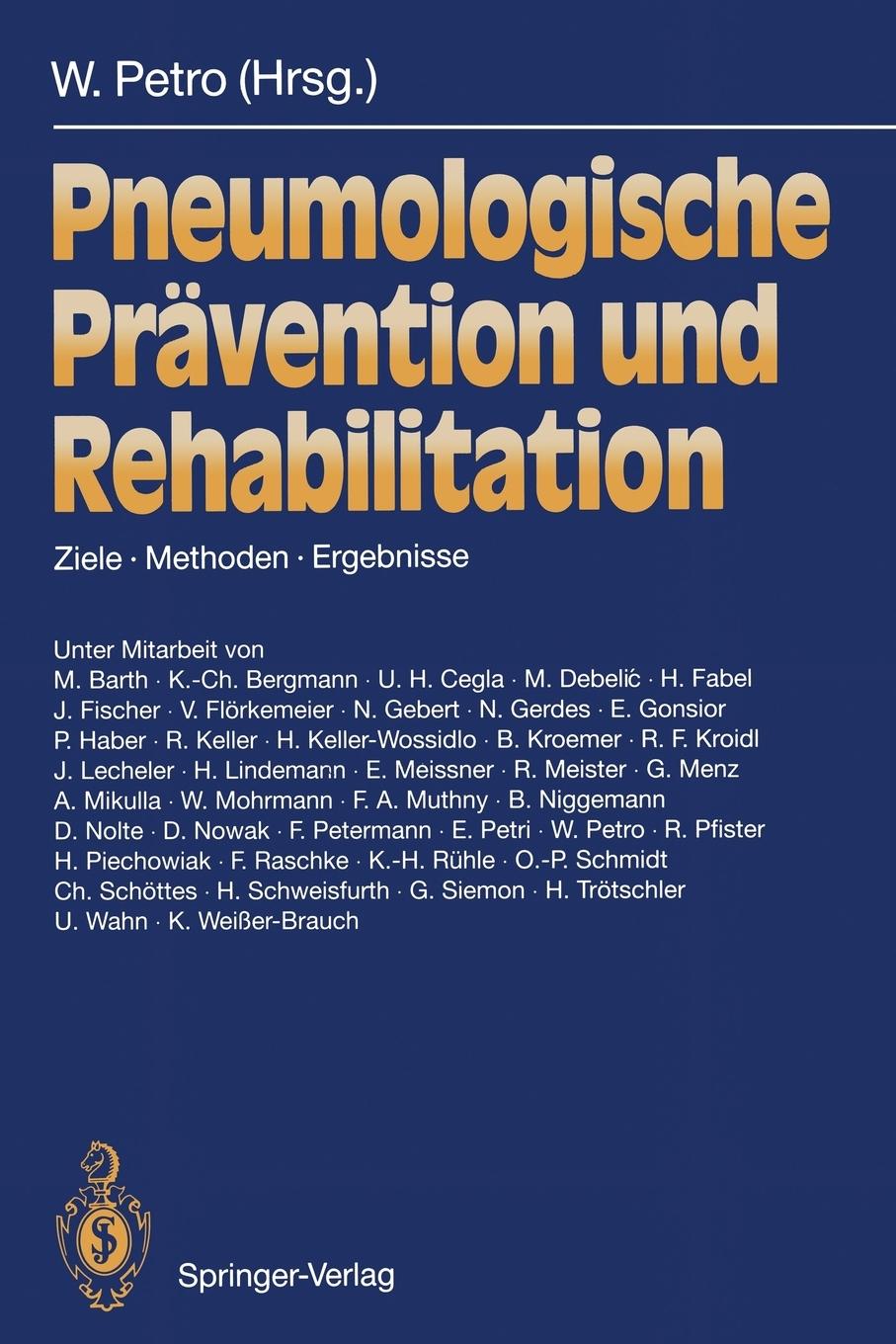 W. Petro (Hrsg.)

Pneumologische Prävention und Rehabilitation

Ziele · Methoden · Ergebnisse

Unter Mitarbeit von
M. Barth · K.-Ch. Bergmann · U. H. Cegla · M. Debelić · H. Fabel
J. Fischer · V. Flörkemeier · N. Gebert · N. Gerdes · E. Gonsior
P. Haber · R. Keller · H. Keller-Wossidlo · B. Kroemer · R. F. Kroidl
J. Lecheler · H. Lindemann · E. Meissner · R. Meister · G. Menz
A. Mikulla · W. Mohrmann · F. A. Muthny · B. Niggemann
D. Nolte · D. Nowak · F. Petermann · E. Petri · W. Petro · R. Pfister
H. Piechowiak · F. Raschke · K.-H. Rühle · O.-P. Schmidt
Ch. Schöttes · H. Schweisfurth · G. Siemon · H. Trötschler
U. Wahn · K. Weißer-Brauch

Springer-Verlag